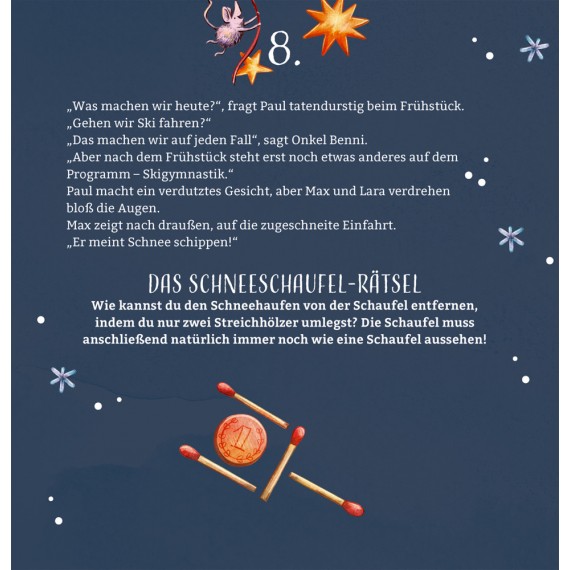 8.

„Was machen wir heute?“, fragt Paul tatendurstig beim Frühstück. „Gehen wir Ski fahren?“
„Das machen wir auf jeden Fall“, sagt Onkel Benni.
„Aber nach dem Frühstück steht erst noch etwas anderes auf dem Programm – Skigymnastik.“
Paul macht ein verdutztes Gesicht, aber Max und Lara verdrehen bloß die Augen.
Max zeigt nach draußen, auf die zugeschneite Einfahrt.
„Er meint Schnee schippen!“

DAS SCHNEESCHAUFEL-RÄTSEL

Wie kannst du den Schneehaufen von der Schaufel entfernen, indem du nur zwei Streichhölzer umlegst? Die Schaufel muss anschließend natürlich immer noch wie eine Schaufel aussehen!

1